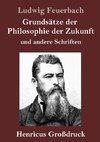 Ludwig Feuerbach

Grundsätze der Philosophie der Zukunft

und andere Schriften

Henricus Großdruck